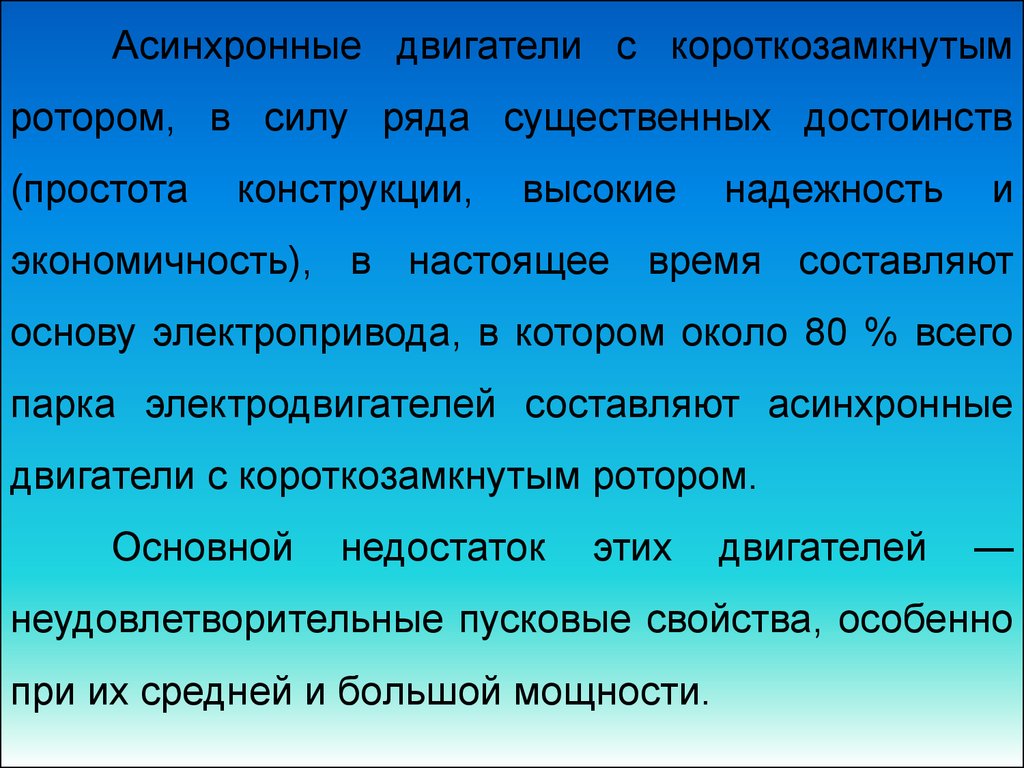 Асинхронные двигатели с короткозамкнутым ротором, в силу ряда существенных достоинств (простота конструкции, высокие надежность и экономичность), в настоящее время составляют основу электропривода, в котором около 80 % всего парка электродвигателей составляют асинхронные двигатели с короткозамкнутым ротором.

Основной недостаток этих двигателей — неудовлетворительные пусковые свойства, особенно при их средней и большой мощности.